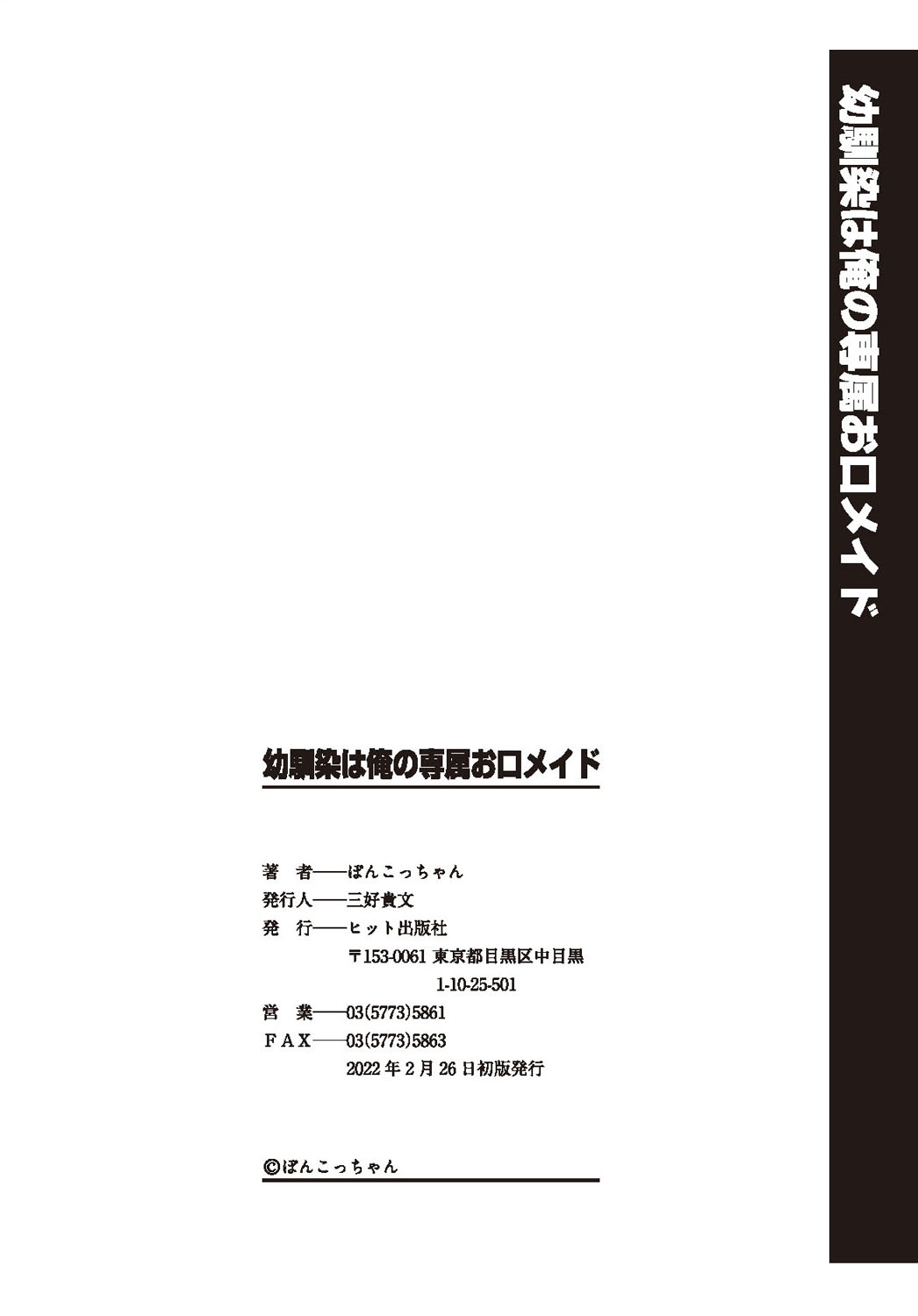 幼馴染は俺の専属お口メイド

幼馴染は俺の専属お口メイド

著 者——ぽんこっちゃん
発行人——三好貴文
発 行——ヒット出版社
〒153-0061 東京都目黒区中目黒
1-10-25-501
営 業——03(5773)5861
FAX——03(5773)5863
2022年2月26日初版発行

©ぽんこっちゃん